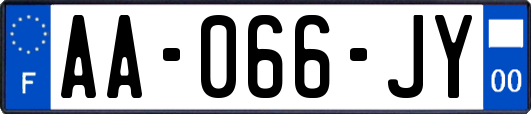 F

AA-066-JY

00